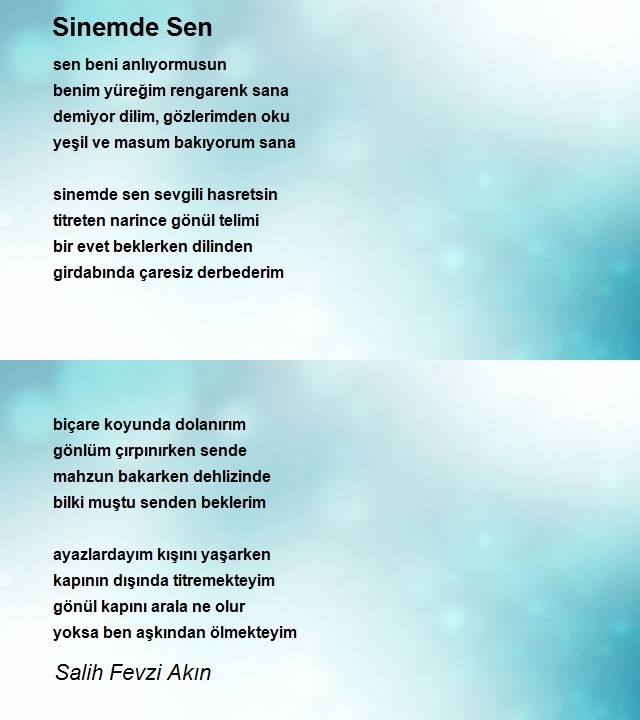 Sinemde Sen

sen beni anlıyormusun
benim yüreğim rengarenk sana
demiyor dilim, gözlerimden oku
yeşil ve masum bakıyorum sana

sinemde sen sevgili hasretsin
titreten narince gönül telimi
bir evet beklerken dilinden
girdabında çaresiz derbederim

biçare koyunda dolanırım
gönlüm çırpınırken sende
mahzun bakarken dehlizinde
bilki muştu senden beklerim

ayazlardayım kışını yaşarken
kapının dışında titremekteyim
gönül kapını arala ne olur
yoksa ben aşkından ölmekteyim

Salih Fevzi Akın